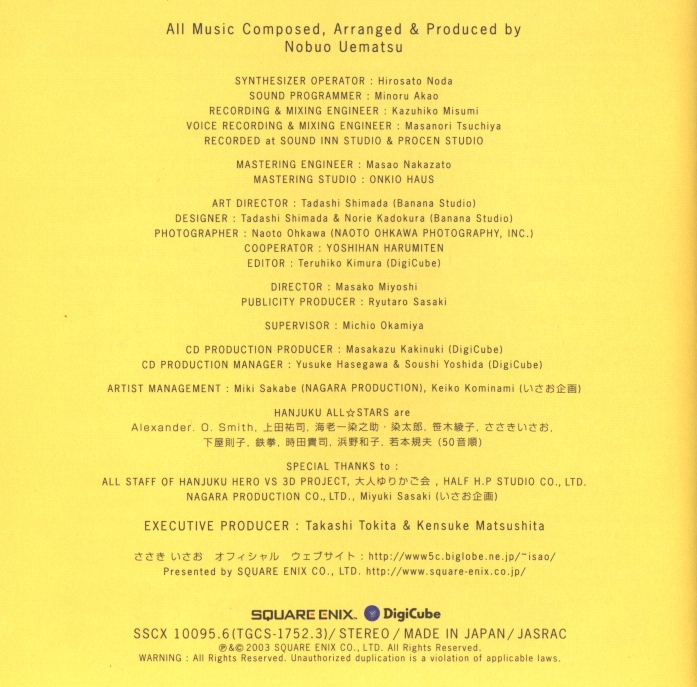 All Music Composed, Arranged & Produced by
Nobuo Uematsu

SYNTHESIZER OPERATOR : Hirosato Noda
SOUND PROGRAMMER : Minoru Akao
RECORDING & MIXING ENGINEER : Kazuhiko Misumi
VOICE RECORDING & MIXING ENGINEER : Masanori Tsuchiya
RECORDED at SOUND INN STUDIO & PROCEN STUDIO

MASTERING ENGINEER : Masao Nakazato
MASTERING STUDIO : ONKIO HAUS

ART DIRECTOR : Tadashi Shimada (Banana Studio)
DESIGNER : Tadashi Shimada & Norie Kadokura (Banana Studio)
PHOTOGRAPHER : Naoto Ohkawa (NAOTO OHKAWA PHOTOGRAPHY, INC.)
COOPERATOR : YOSHIHAN HARUMITEN
EDITOR : Teruhiko Kimura (DigiCube)

DIRECTOR : Masako Miyoshi
PUBLICITY PRODUCER : Ryutaro Sasaki

SUPERVISOR : Michio Okamiya

CD PRODUCTION PRODUCER : Masakazu Kakinuki (DigiCube)
CD PRODUCTION MANAGER : Yusuke Hasegawa & Soushi Yoshida (DigiCube)

ARTIST MANAGEMENT : Miki Sakabe (NAGARA PRODUCTION), Keiko Kominami (いさお企画)

HANJUKU ALL☆STARS are
Alexander. O. Smith, 上田祐司, 海老一染之助・染太郎, 笹木綾子, ささきいさお, 下屋則子, 鉄拳, 時田貴司, 浜野和子, 若本規夫 (50音順)

SPECIAL THANKS to :
ALL STAFF OF HANJUKU HERO VS 3D PROJECT, 大人ゆりかご会 , HALF H.P STUDIO CO., LTD.
NAGARA PRODUCTION CO., LTD., Miyuki Sasaki (いさお企画)

EXECUTIVE PRODUCER : Takashi Tokita & Kensuke Matsushita

ささき いさお オフィシャル ウェブサイト : http://www5c.biglobe.ne.jp/~isao/
Presented by SQUARE ENIX CO., LTD. http://www.square-enix.co.jp/

SQUARE ENIX. DigiCube
SSCX 10095.6(TGCS-1752.3)/ STEREO / MADE IN JAPAN / JASRAC
℗&© 2003 SQUARE ENIX CO., LTD. All Rights Reserved.
WARNING : All Rights Reserved. Unauthorized duplication is a violation of applicable laws.